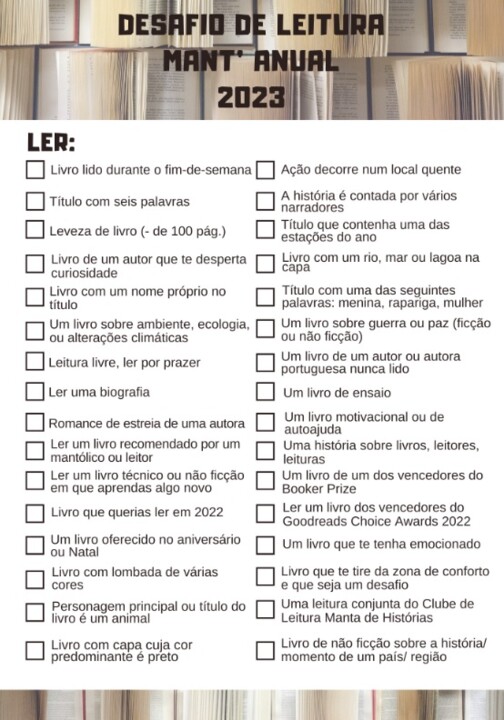 DESAFIO DE LEITURA
MANT' ANUAL
2023

LER:

Livro lido durante o fim-de-semana

Título com seis palavras

Leveza de livro (- de 100 pág.)

Livro de um autor que te desperta curiosidade

Livro com um nome próprio no título

Um livro sobre ambiente, ecologia, ou alterações climáticas

Leitura livre, ler por prazer

Ler uma biografia

Romance de estreia de uma autora

Ler um livro recomendado por um mantólico ou leitor

Ler um livro técnico ou não ficção em que aprendas algo novo

Livro que querias ler em 2022

Um livro oferecido no aniversário ou Natal

Livro com lombada de várias cores

Personagem principal ou título do livro é um animal

Livro com capa cuja cor predominante é preto

Ação decorre num local quente

A história é contada por vários narradores

Título que contenha uma das estações do ano

Livro com um rio, mar ou lagoa na capa

Título com uma das seguintes palavras: menina, rapariga, mulher

Um livro sobre guerra ou paz (ficção ou não ficção)

Um livro de um autor ou autora portuguesa nunca lido

Um livro de ensaio

Um livro motivacional ou de autoajuda

Uma história sobre livros, leitores, leituras

Um livro de um dos vencedores do Booker Prize

Ler um livro dos vencedores do Goodreads Choice Awards 2022

Um livro que te tenha emocionado

Livro que te tire da zona de conforto e que seja um desafio

Uma leitura conjunta do Clube de Leitura Manta de Histórias

Livro de não ficção sobre a história/ momento de um país/ região